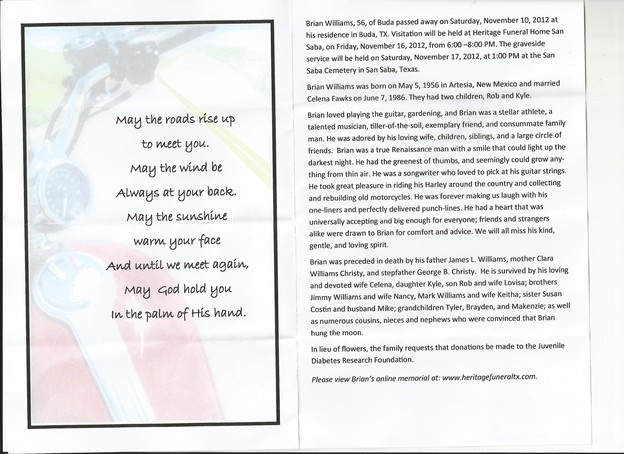 May the roads rise up
to meet you.
May the wind be
Always at your back.
May the sunshine
warm your face
And until we meet again,
May God hold you
In the palm of His hand.

Brian Williams, 56, of Buda passed away on Saturday, November 10, 2012 at his residence in Buda, TX. Visitation will be held at Heritage Funeral Home San Saba, on Friday, November 16, 2012, from 6:00 –8:00 PM. The graveside service will be held on Saturday, November 17, 2012, at 1:00 PM at the San Saba Cemetery in San Saba, Texas.

Brian Williams was born on May 5, 1956 in Artesia, New Mexico and married Celena Fawks on June 7, 1986. They had two children, Rob and Kyle.

Brian loved playing the guitar, gardening, and Brian was a stellar athlete, a talented musician, tiller-of-the-soil, exemplary friend, and consummate family man. He was adored by his loving wife, children, siblings, and a large circle of friends. Brian was a true Renaissance man with a smile that could light up the darkest night. He had the greenest of thumbs, and seemingly could grow anything from thin air. He was a songwriter who loved to pick at his guitar strings. He took great pleasure in riding his Harley around the country and collecting and rebuilding old motorcycles. He was forever making us laugh with his one-liners and perfectly delivered punch-lines. He had a heart that was universally accepting and big enough for everyone; friends and strangers alike were drawn to Brian for comfort and advice. We will all miss his kind, gentle, and loving spirit.

Brian was preceded in death by his father James L. Williams, mother Clara Williams Christy, and stepfather George B. Christy. He is survived by his loving and devoted wife Celena, daughter Kyle, son Rob and wife Lovisa; brothers Jimmy Williams and wife Nancy, Mark Williams and wife Keitha; sister Susan Costin and husband Mike; grandchildren Tyler, Brayden, and Makenzie; as well as numerous cousins, nieces and nephews who were convinced that Brian hung the moon.

In lieu of flowers, the family requests that donations be made to the Juvenile Diabetes Research Foundation.

Please view Brian's online memorial at: www.heritagefuneraltx.com.